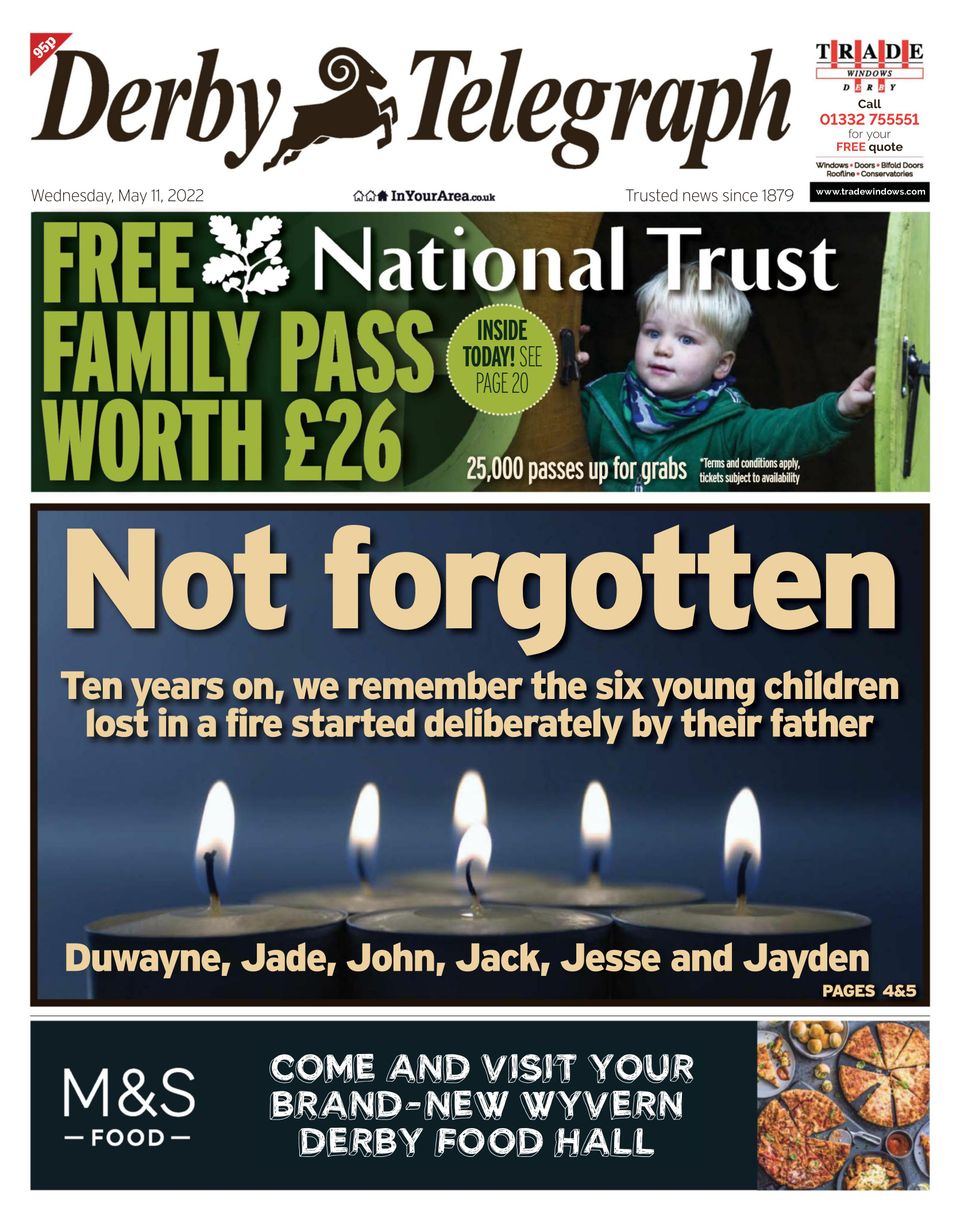 95p

Derby Telegraph

TRADE WINDOWS DERBY
Call
01332 755551
for your
FREE quote
Windows • Doors • Bifold Doors
Roofline • Conservatories
www.tradewindows.com

Wednesday, May 11, 2022

InYourArea.co.uk

Trusted news since 1879

FREE National Trust FAMILY PASS WORTH £26

INSIDE TODAY! SEE PAGE 20

25,000 passes up for grabs

*Terms and conditions apply, tickets subject to availability

Not forgotten

Ten years on, we remember the six young children lost in a fire started deliberately by their father

Duwayne, Jade, John, Jack, Jesse and Jayden

PAGES 4&5

M&S
— FOOD —

COME AND VISIT YOUR BRAND-NEW WYVERN DERBY FOOD HALL